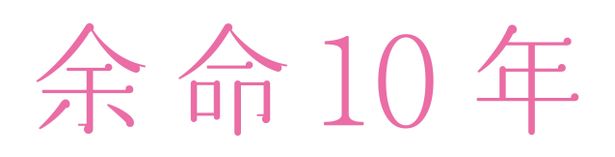 余命10年